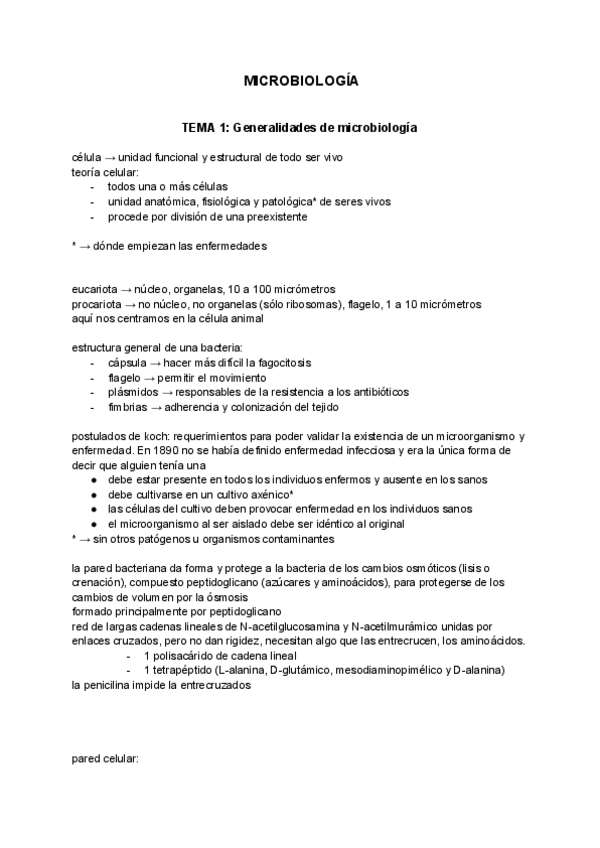 MICROBIOLOGÍA

TEMA 1: Generalidades de microbiología

célula → unidad funcional y estructural de todo ser vivo
teoría celular:
- todos una o más células
- unidad anatómica, fisiológica y patológica* de seres vivos
- procede por división de una preexistente

* → dónde empiezan las enfermedades

eucariota → núcleo, organelas, 10 a 100 micrómetros
procariota → no núcleo, no organelas (sólo ribosomas), flagelo, 1 a 10 micrómetros
aquí nos centramos en la célula animal

estructura general de una bacteria:
- cápsula → hacer más difícil la fagocitosis
- flagelo → permitir el movimiento
- plásmidos → responsables de la resistencia a los antibióticos
- fimbrias → adherencia y colonización del tejido

postulados de koch: requerimientos para poder validar la existencia de un microorganismo y enfermedad. En 1890 no se había definido enfermedad infecciosa y era la única forma de decir que alguien tenía una
● debe estar presente en todos los individuos enfermos y ausente en los sanos
● debe cultivarse en un cultivo axénico*
● las células del cultivo deben provocar enfermedad en los individuos sanos
● el microorganismo al ser aislado debe ser idéntico al original
* → sin otros patógenos u organismos contaminantes

la pared bacteriana da forma y protege a la bacteria de los cambios osmóticos (lisis o crenación), compuesto peptidoglicano (azúcares y aminoácidos), para protegerse de los cambios de volumen por la ósmosis
formado principalmente por peptidoglicano
red de largas cadenas lineales de N-acetilglucosamina y N-acetilmurámico unidas por enlaces cruzados, pero no dan rigidez, necesitan algo que las entrecrucen, los aminoácidos.
- 1 polisacárido de cadena lineal
- 1 tetrapéptido (L-alanina, D-glutámico, mesodiaminopimélico y D-alanina)
la penicilina impide la entrecruzados

pared celular: